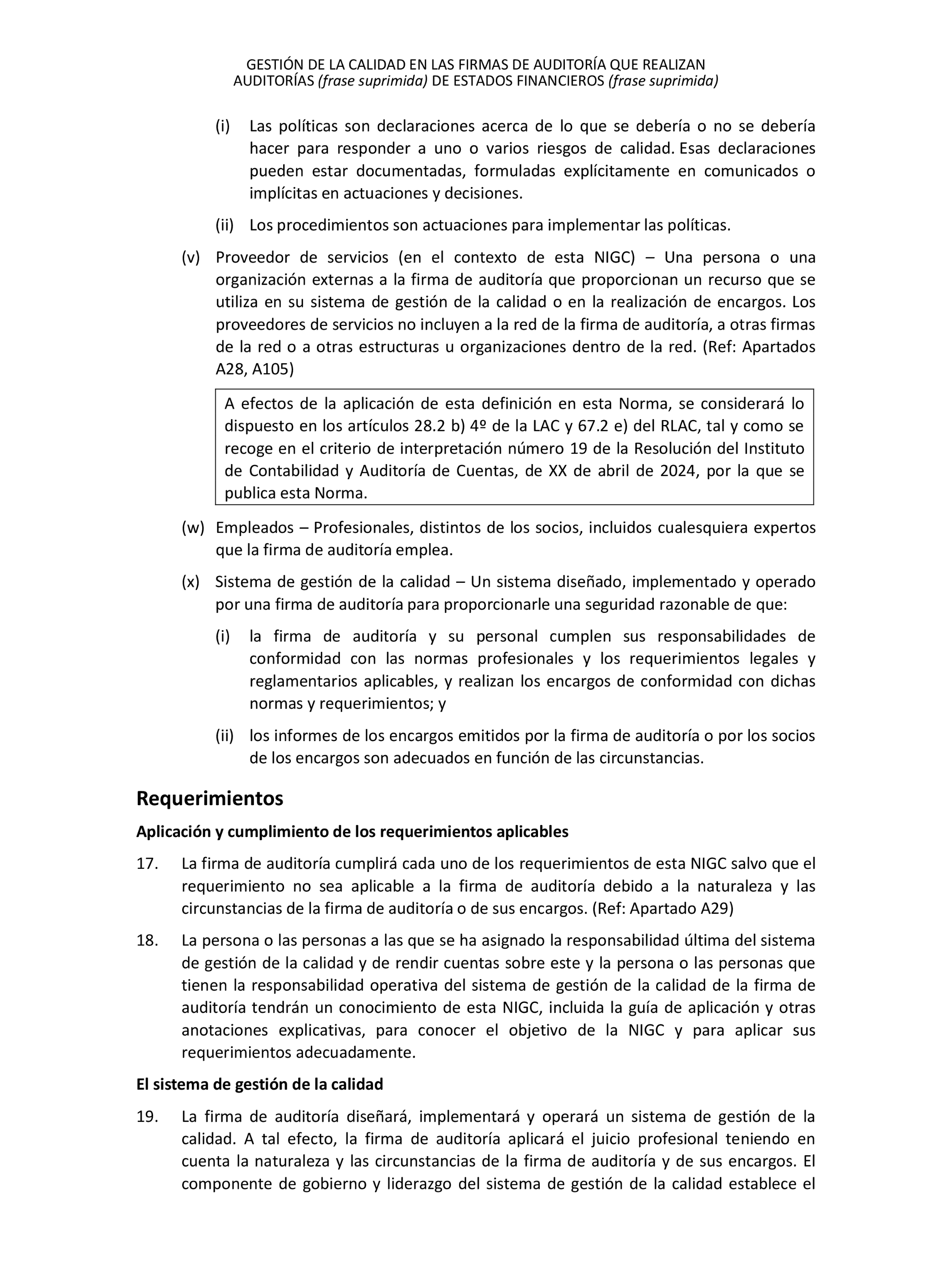 GESTIÓN DE LA CALIDAD EN LAS FIRMAS DE AUDITORÍA QUE REALIZAN AUDITORÍAS (frase suprimida) DE ESTADOS FINANCIEROS (frase suprimida)

(i) Las políticas son declaraciones acerca de lo que se debería o no se debería hacer para responder a uno o varios riesgos de calidad. Esas declaraciones pueden estar documentadas, formuladas explícitamente en comunicados o implícitas en actuaciones y decisiones.

(ii) Los procedimientos son actuaciones para implementar las políticas.

(v) Proveedor de servicios (en el contexto de esta NIGC) – Una persona o una organización externas a la firma de auditoría que proporcionan un recurso que se utiliza en su sistema de gestión de la calidad o en la realización de encargos. Los proveedores de servicios no incluyen a la red de la firma de auditoría, a otras firmas de la red o a otras estructuras u organizaciones dentro de la red. (Ref: Apartados A28, A105)

A efectos de la aplicación de esta definición en esta Norma, se considerará lo dispuesto en los artículos 28.2 b) 4º de la LAC y 67.2 e) del RLAC, tal y como se recoge en el criterio de interpretación número 19 de la Resolución del Instituto de Contabilidad y Auditoría de Cuentas, de XX de abril de 2024, por la que se publica esta Norma.

(w) Empleados – Profesionales, distintos de los socios, incluidos cualesquiera expertos que la firma de auditoría emplea.

(x) Sistema de gestión de la calidad – Un sistema diseñado, implementado y operado por una firma de auditoría para proporcionarle una seguridad razonable de que:

(i) la firma de auditoría y su personal cumplen sus responsabilidades de conformidad con las normas profesionales y los requerimientos legales y reglamentarios aplicables, y realizan los encargos de conformidad con dichas normas y requerimientos; y

(ii) los informes de los encargos emitidos por la firma de auditoría o por los socios de los encargos son adecuados en función de las circunstancias.

Requerimientos

Aplicación y cumplimiento de los requerimientos aplicables

17. La firma de auditoría cumplirá cada uno de los requerimientos de esta NIGC salvo que el requerimiento no sea aplicable a la firma de auditoría debido a la naturaleza y las circunstancias de la firma de auditoría o de sus encargos. (Ref: Apartado A29)

18. La persona o las personas a las que se ha asignado la responsabilidad última del sistema de gestión de la calidad y de rendir cuentas sobre este y la persona o las personas que tienen la responsabilidad operativa del sistema de gestión de la calidad de la firma de auditoría tendrán un conocimiento de esta NIGC, incluida la guía de aplicación y otras anotaciones explicativas, para conocer el objetivo de la NIGC y para aplicar sus requerimientos adecuadamente.

El sistema de gestión de la calidad

19. La firma de auditoría diseñará, implementará y operará un sistema de gestión de la calidad. A tal efecto, la firma de auditoría aplicará el juicio profesional teniendo en cuenta la naturaleza y las circunstancias de la firma de auditoría y de sus encargos. El componente de gobierno y liderazgo del sistema de gestión de la calidad establece el